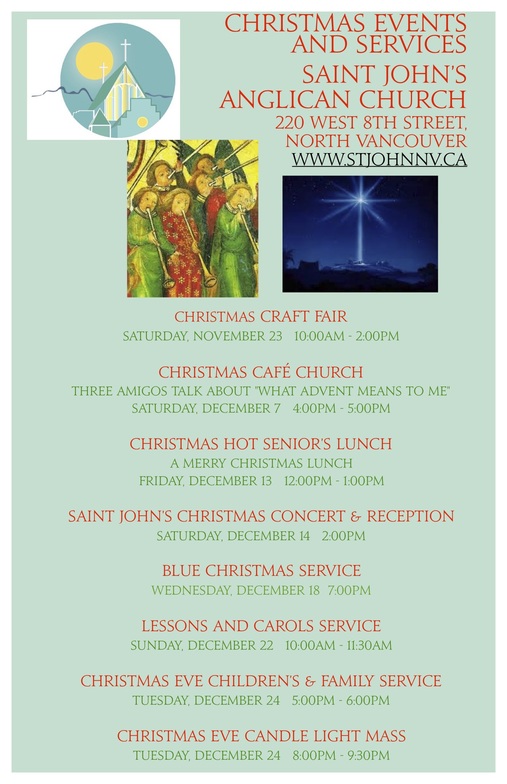 CHRISTMAS EVENTS AND SERVICES

SAINT JOHN'S ANGLICAN CHURCH

220 WEST 8TH STREET, NORTH VANCOUVER

WWW.STJOHNNV.CA

CHRISTMAS CRAFT FAIR
SATURDAY, NOVEMBER 23 10:00AM - 2:00PM

CHRISTMAS CAFÉ CHURCH
THREE AMIGOS TALK ABOUT "WHAT ADVENT MEANS TO ME"
SATURDAY, DECEMBER 7 4:00PM - 5:00PM

CHRISTMAS HOT SENIOR'S LUNCH
A MERRY CHRISTMAS LUNCH
FRIDAY, DECEMBER 13 12:00PM - 1:00PM

SAINT JOHN'S CHRISTMAS CONCERT & RECEPTION
SATURDAY, DECEMBER 14 2:00PM

BLUE CHRISTMAS SERVICE
WEDNESDAY, DECEMBER 18 7:00PM

LESSONS AND CAROLS SERVICE
SUNDAY, DECEMBER 22 10:00AM - 11:30AM

CHRISTMAS EVE CHILDREN'S & FAMILY SERVICE
TUESDAY, DECEMBER 24 5:00PM - 6:00PM

CHRISTMAS EVE CANDLE LIGHT MASS
TUESDAY, DECEMBER 24 8:00PM - 9:30PM